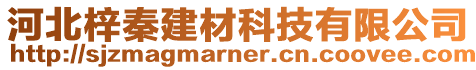 河北梓秦建材科技有限公司
http://sjzmagmarner.cn.coovee.com